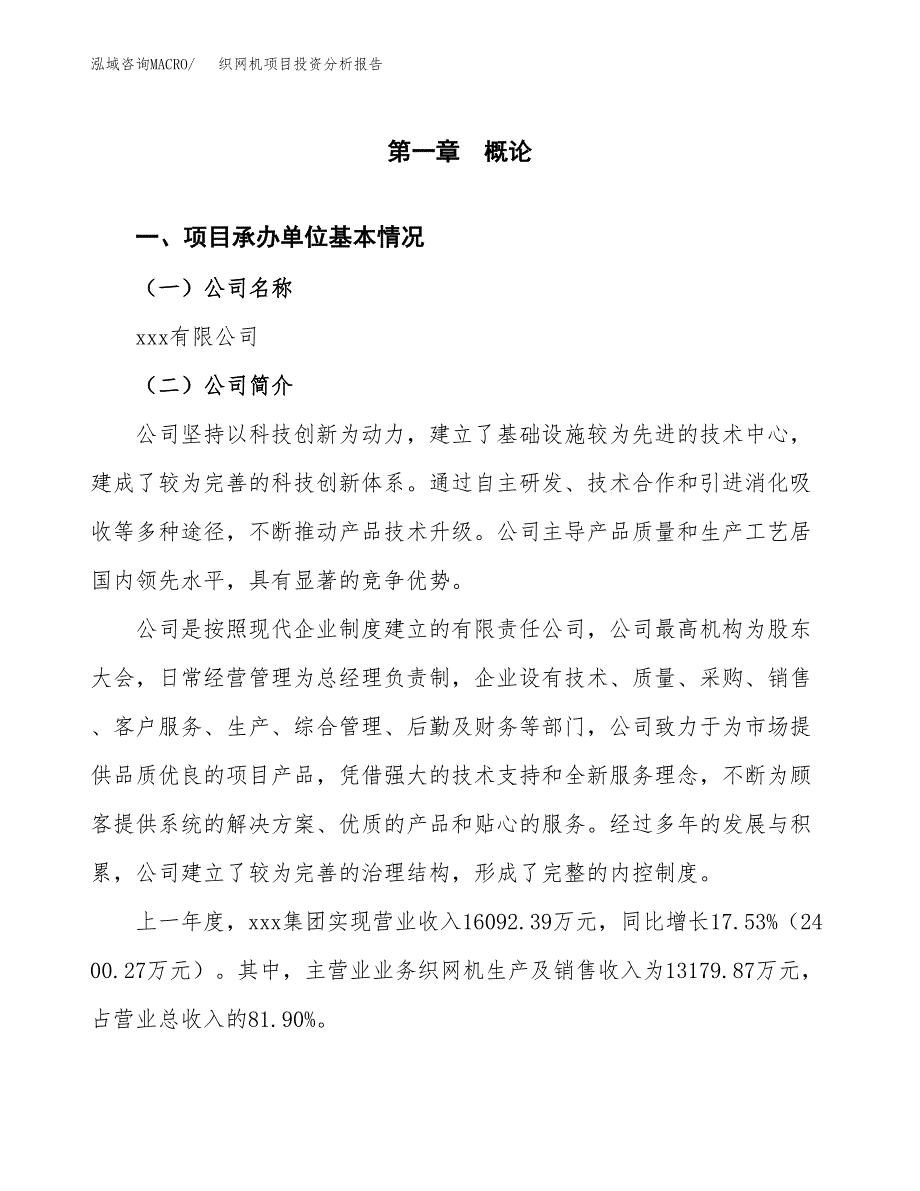 泓域咨询MACRO/　织网机项目投资分析报告

第一章　概论

一、项目承办单位基本情况

（一）公司名称

xxx有限公司

（二）公司简介

公司坚持以科技创新为动力，建立了基础设施较为先进的技术中心，建成了较为完善的科技创新体系。通过自主研发、技术合作和引进消化吸收等多种途径，不断推动产品技术升级。公司主导产品质量和生产工艺居国内领先水平，具有显著的竞争优势。

公司是按照现代企业制度建立的有限责任公司，公司最高机构为股东大会，日常经营管理为总经理负责制，企业设有技术、质量、采购、销售、客户服务、生产、综合管理、后勤及财务等部门，公司致力于为市场提供品质优良的项目产品，凭借强大的技术支持和全新服务理念，不断为顾客提供系统的解决方案、优质的产品和贴心的服务。经过多年的发展与积累，公司建立了较为完善的治理结构，形成了完整的内控制度。

上一年度，xxx集团实现营业收入16092.39万元，同比增长17.53%（2400.27万元）。其中，主营业业务织网机生产及销售收入为13179.87万元，占营业总收入的81.90%。